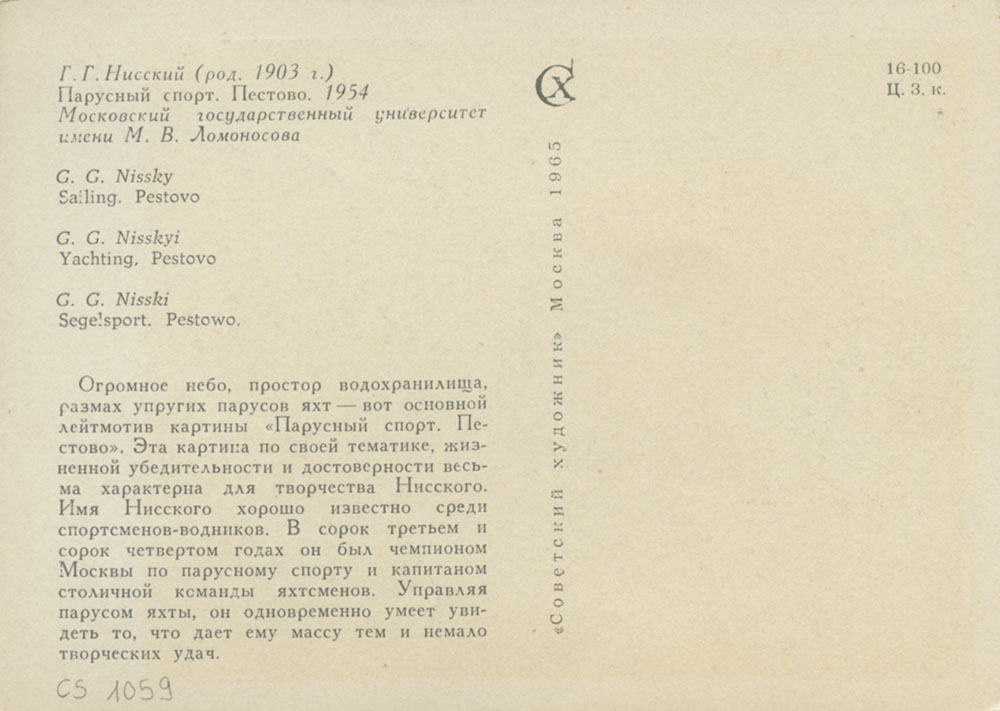 Г. Г. Нисский (род. 1903 г.)
Парусный спорт. Пестово. 1954
Московский государственный университет имени М. В. Ломоносова

G. G. Nissky
Sailing. Pestovo

G. G. Nisskyi
Yachting, Pestovo

G. G. Nisski
Segelsport. Pestowo.

Огромное небо, простор водохранилища, размах упругих парусов яхт — вот основной лейтмотив картины «Парусный спорт. Пестово». Эта картина по своей тематике, жизненной убедительности и достоверности весьма характерна для творчества Нисского. Имя Нисского хорошо известно среди спортсменов-водников. В сорок третьем и сорок четвертом годах он был чемпионом Москвы по парусному спорту и капитаном столичной команды яхтсменов. Управляя парусом яхты, он одновременно умеет увидеть то, что дает ему массу тем и немало творческих удач.

CS 1059

СХ

«Советский художник» Москва 1965

16-100
Ц. 3. к.